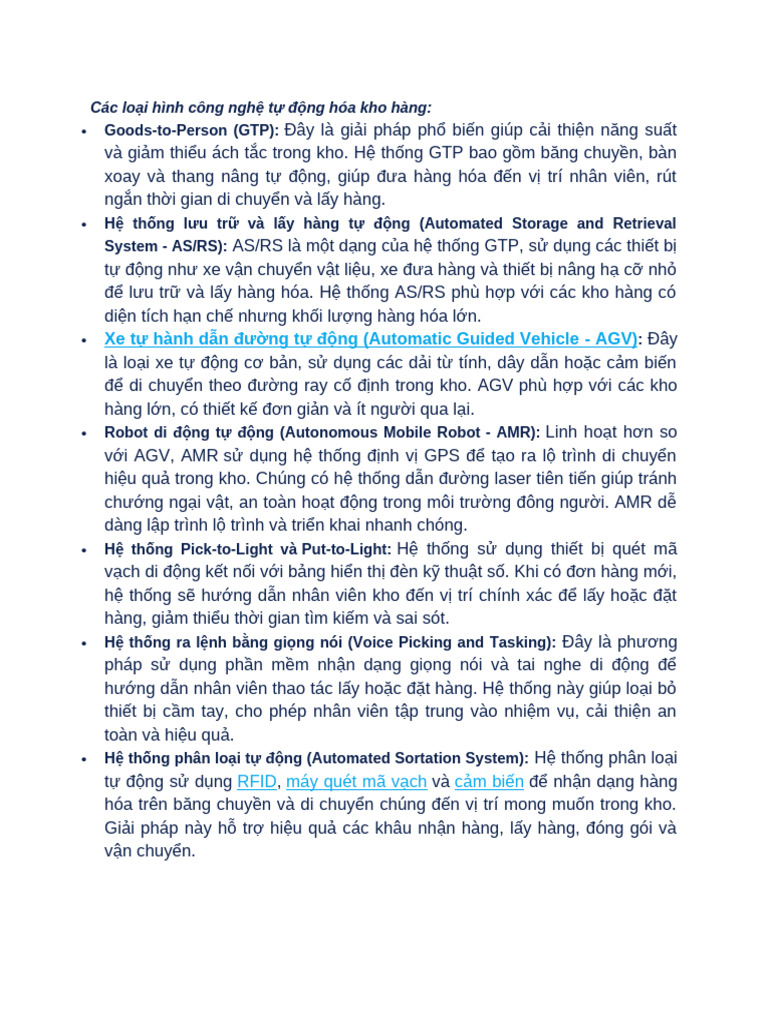 Các loại hình công nghệ tự động hóa kho hàng:

• Goods-to-Person (GTP): Đây là giải pháp phổ biến giúp cải thiện năng suất và giảm thiểu ách tắc trong kho. Hệ thống GTP bao gồm băng chuyền, bàn xoay và thang nâng tự động, giúp đưa hàng hóa đến vị trí nhân viên, rút ngắn thời gian di chuyển và lấy hàng.

• Hệ thống lưu trữ và lấy hàng tự động (Automated Storage and Retrieval System - AS/RS): AS/RS là một dạng của hệ thống GTP, sử dụng các thiết bị tự động như xe vận chuyển vật liệu, xe đưa hàng và thiết bị nâng hạ cỡ nhỏ để lưu trữ và lấy hàng hóa. Hệ thống AS/RS phù hợp với các kho hàng có diện tích hạn chế nhưng khối lượng hàng hóa lớn.

• Xe tự hành dẫn đường tự động (Automatic Guided Vehicle - AGV): Đây là loại xe tự động cơ bản, sử dụng các dải từ tính, dây dẫn hoặc cảm biến để di chuyển theo đường ray cố định trong kho. AGV phù hợp với các kho hàng lớn, có thiết kế đơn giản và ít người qua lại.

• Robot di động tự động (Autonomous Mobile Robot - AMR): Linh hoạt hơn so với AGV, AMR sử dụng hệ thống định vị GPS để tạo ra lộ trình di chuyển hiệu quả trong kho. Chúng có hệ thống dẫn đường laser tiên tiến giúp tránh chướng ngại vật, an toàn hoạt động trong môi trường đông người. AMR dễ dàng lập trình lộ trình và triển khai nhanh chóng.

• Hệ thống Pick-to-Light và Put-to-Light: Hệ thống sử dụng thiết bị quét mã vạch di động kết nối với bảng hiển thị đèn kỹ thuật số. Khi có đơn hàng mới, hệ thống sẽ hướng dẫn nhân viên kho đến vị trí chính xác để lấy hoặc đặt hàng, giảm thiểu thời gian tìm kiếm và sai sót.

• Hệ thống ra lệnh bằng giọng nói (Voice Picking and Tasking): Đây là phương pháp sử dụng phần mềm nhận dạng giọng nói và tai nghe di động để hướng dẫn nhân viên thao tác lấy hoặc đặt hàng. Hệ thống này giúp loại bỏ thiết bị cầm tay, cho phép nhân viên tập trung vào nhiệm vụ, cải thiện an toàn và hiệu quả.

• Hệ thống phân loại tự động (Automated Sortation System): Hệ thống phân loại tự động sử dụng RFID, máy quét mã vạch và cảm biến để nhận dạng hàng hóa trên băng chuyền và di chuyển chúng đến vị trí mong muốn trong kho. Giải pháp này hỗ trợ hiệu quả các khâu nhận hàng, lấy hàng, đóng gói và vận chuyển.